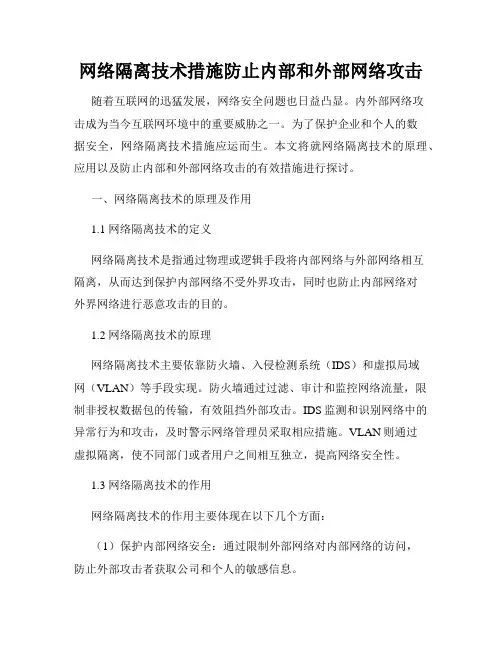 网络隔离技术措施防止内部和外部网络攻击

随着互联网的迅猛发展，网络安全问题也日益凸显。内外部网络攻击成为当今互联网环境中的重要威胁之一。为了保护企业和个人的数据安全，网络隔离技术措施应运而生。本文将就网络隔离技术的原理、应用以及防止内部和外部网络攻击的有效措施进行探讨。

一、网络隔离技术的原理及作用

1.1 网络隔离技术的定义

网络隔离技术是指通过物理或逻辑手段将内部网络与外部网络相互隔离，从而达到保护内部网络不受外界攻击，同时也防止内部网络对外界网络进行恶意攻击的目的。

1.2 网络隔离技术的原理

网络隔离技术主要依靠防火墙、入侵检测系统（IDS）和虚拟局域网（VLAN）等手段实现。防火墙通过过滤、审计和监控网络流量，限制非授权数据包的传输，有效阻挡外部攻击。IDS 监测和识别网络中的异常行为和攻击，及时警示网络管理员采取相应措施。VLAN 则通过虚拟隔离，使不同部门或者用户之间相互独立，提高网络安全性。

1.3 网络隔离技术的作用

网络隔离技术的作用主要体现在以下几个方面：

（1）保护内部网络安全：通过限制外部网络对内部网络的访问，防止外部攻击者获取公司和个人的敏感信息。